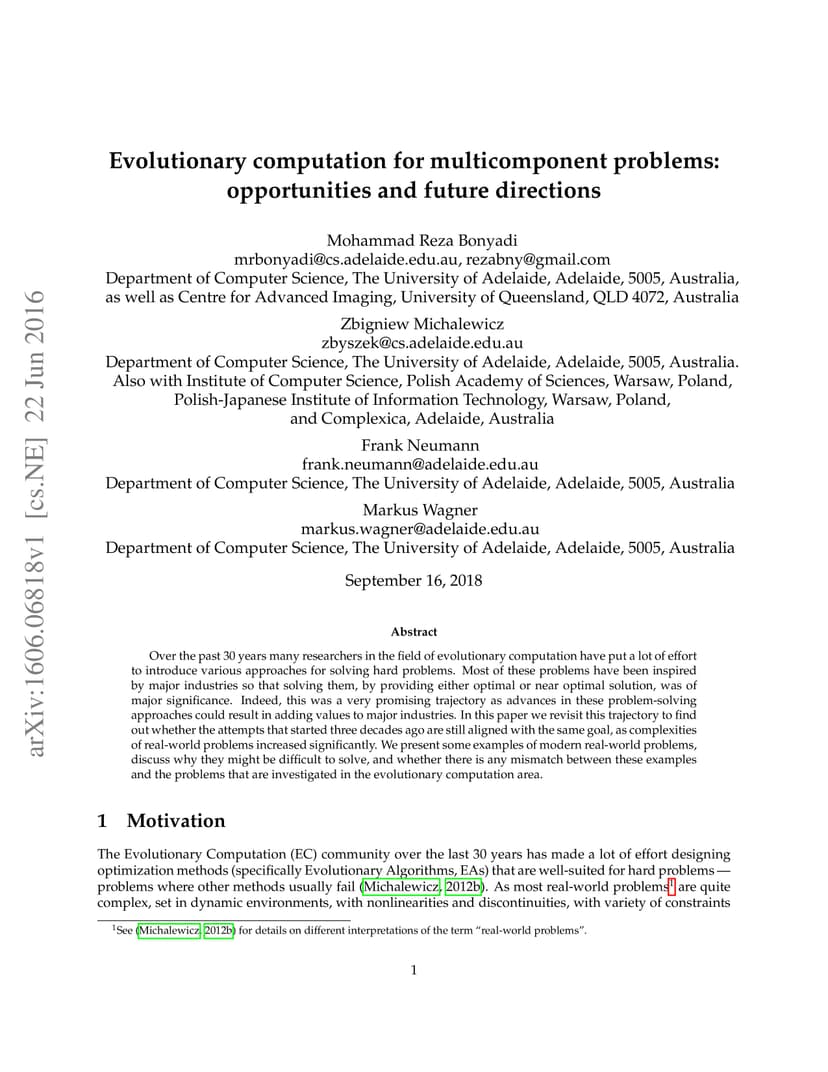 arXiv:1606.06818v1 [cs.NE] 22 Jun 2016

Evolutionary computation for multicomponent problems: opportunities and future directions

Mohammad Reza Bonyadi
mrbonyadi@cs.adelaide.edu.au, rezabny@gmail.com
Department of Computer Science, The University of Adelaide, Adelaide, 5005, Australia, as well as Centre for Advanced Imaging, University of Queensland, QLD 4072, Australia

Zbigniew Michalewicz
zbyszek@cs.adelaide.edu.au
Department of Computer Science, The University of Adelaide, Adelaide, 5005, Australia. Also with Institute of Computer Science, Polish Academy of Sciences, Warsaw, Poland, Polish-Japanese Institute of Information Technology, Warsaw, Poland, and Complexica, Adelaide, Australia

Frank Neumann
frank.neumann@adelaide.edu.au
Department of Computer Science, The University of Adelaide, Adelaide, 5005, Australia

Markus Wagner
markus.wagner@adelaide.edu.au
Department of Computer Science, The University of Adelaide, Adelaide, 5005, Australia

September 16, 2018

Abstract

Over the past 30 years many researchers in the field of evolutionary computation have put a lot of effort to introduce various approaches for solving hard problems. Most of these problems have been inspired by major industries so that solving them, by providing either optimal or near optimal solution, was of major significance. Indeed, this was a very promising trajectory as advances in these problem-solving approaches could result in adding values to major industries. In this paper we revisit this trajectory to find out whether the attempts that started three decades ago are still aligned with the same goal, as complexities of real-world problems increased significantly. We present some examples of modern real-world problems, discuss why they might be difficult to solve, and whether there is any mismatch between these examples and the problems that are investigated in the evolutionary computation area.

1 Motivation

The Evolutionary Computation (EC) community over the last 30 years has made a lot of effort designing optimization methods (specifically Evolutionary Algorithms, EAs) that are well-suited for hard problems — problems where other methods usually fail (Michalewicz, 2012b). As most real-world problems$^1$ are quite complex, set in dynamic environments, with nonlinearities and discontinuities, with variety of constraints

$^1$See (Michalewicz, 2012b) for details on different interpretations of the term "real-world problems".

1